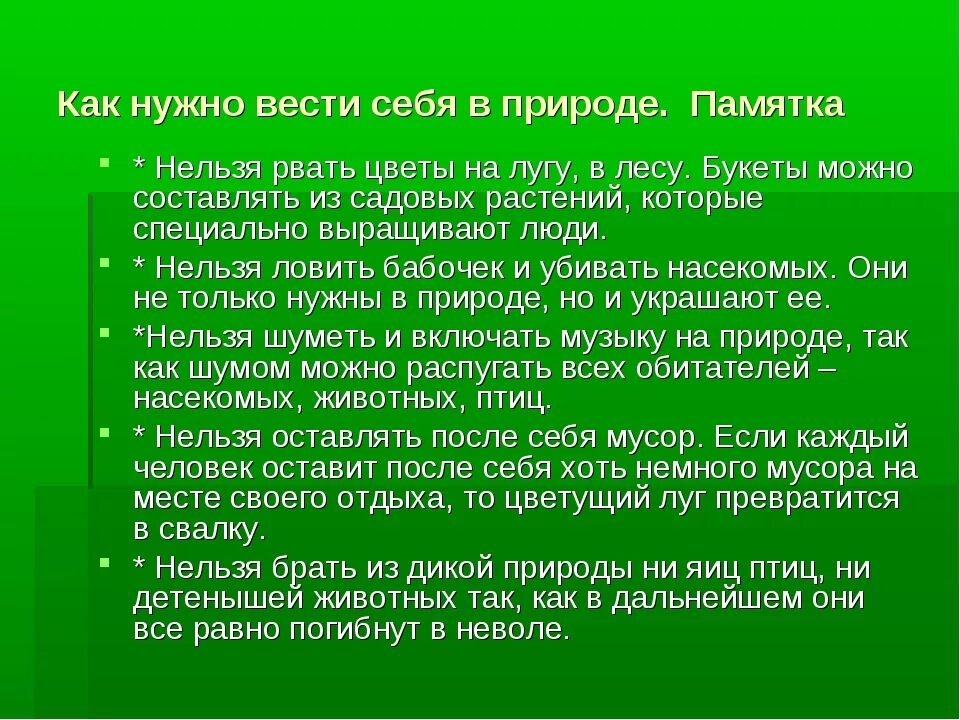 Как нужно вести себя в природе. Памятка

* Нельзя рвать цветы на лугу, в лесу. Букеты можно составлять из садовых растений, которые специально выращивают люди.

* Нельзя ловить бабочек и убивать насекомых. Они не только нужны в природе, но и украшают ее.

*Нельзя шуметь и включать музыку на природе, так как шумом можно распугать всех обитателей – насекомых, животных, птиц.

* Нельзя оставлять после себя мусор. Если каждый человек оставит после себя хоть немного мусора на месте своего отдыха, то цветущий луг превратится в свалку.

* Нельзя брать из дикой природы ни яиц птиц, ни детенышей животных так, как в дальнейшем они все равно погибнут в неволе.